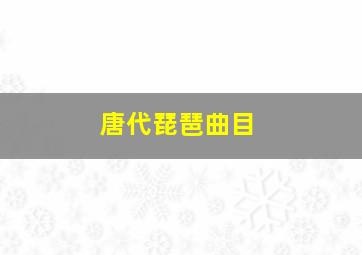 唐代琵琶曲目